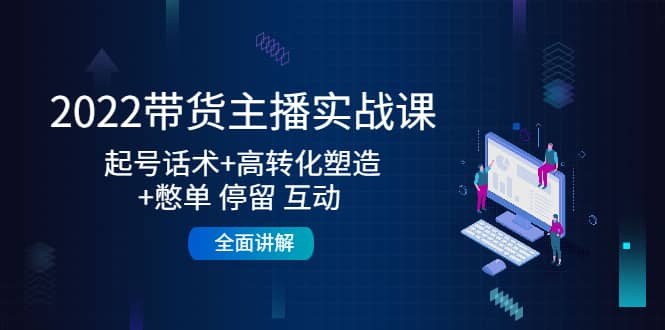 2022带货主播实战课

起号话术+高转化塑造
+憋单 停留 互动

全面讲解